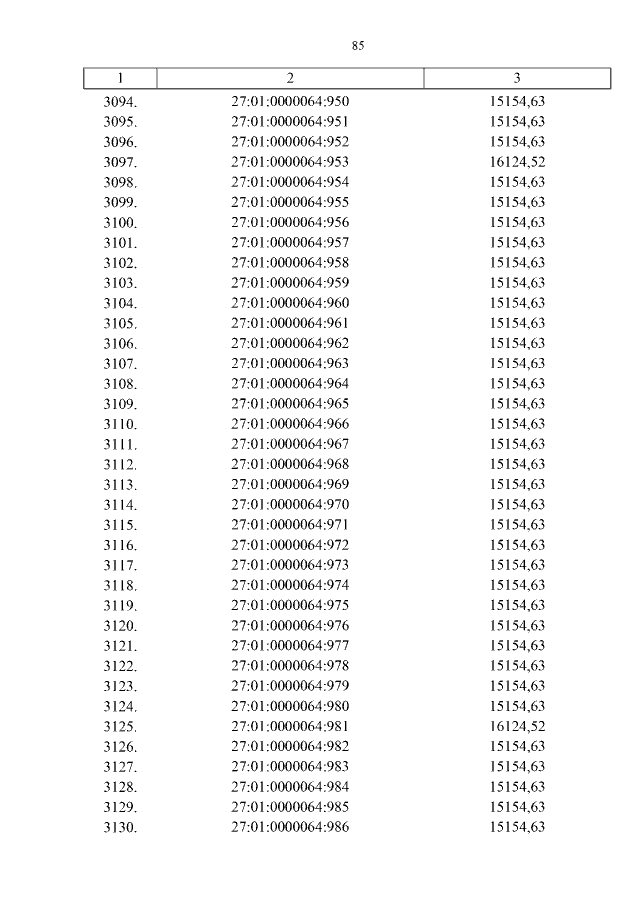 85

| 1 | 2 | 3 |
|---|---|---|
| 3094. | 27:01:0000064:950 | 15154,63 |
| 3095. | 27:01:0000064:951 | 15154,63 |
| 3096. | 27:01:0000064:952 | 15154,63 |
| 3097. | 27:01:0000064:953 | 16124,52 |
| 3098. | 27:01:0000064:954 | 15154,63 |
| 3099. | 27:01:0000064:955 | 15154,63 |
| 3100. | 27:01:0000064:956 | 15154,63 |
| 3101. | 27:01:0000064:957 | 15154,63 |
| 3102. | 27:01:0000064:958 | 15154,63 |
| 3103. | 27:01:0000064:959 | 15154,63 |
| 3104. | 27:01:0000064:960 | 15154,63 |
| 3105. | 27:01:0000064:961 | 15154,63 |
| 3106. | 27:01:0000064:962 | 15154,63 |
| 3107. | 27:01:0000064:963 | 15154,63 |
| 3108. | 27:01:0000064:964 | 15154,63 |
| 3109. | 27:01:0000064:965 | 15154,63 |
| 3110. | 27:01:0000064:966 | 15154,63 |
| 3111. | 27:01:0000064:967 | 15154,63 |
| 3112. | 27:01:0000064:968 | 15154,63 |
| 3113. | 27:01:0000064:969 | 15154,63 |
| 3114. | 27:01:0000064:970 | 15154,63 |
| 3115. | 27:01:0000064:971 | 15154,63 |
| 3116. | 27:01:0000064:972 | 15154,63 |
| 3117. | 27:01:0000064:973 | 15154,63 |
| 3118. | 27:01:0000064:974 | 15154,63 |
| 3119. | 27:01:0000064:975 | 15154,63 |
| 3120. | 27:01:0000064:976 | 15154,63 |
| 3121. | 27:01:0000064:977 | 15154,63 |
| 3122. | 27:01:0000064:978 | 15154,63 |
| 3123. | 27:01:0000064:979 | 15154,63 |
| 3124. | 27:01:0000064:980 | 15154,63 |
| 3125. | 27:01:0000064:981 | 16124,52 |
| 3126. | 27:01:0000064:982 | 15154,63 |
| 3127. | 27:01:0000064:983 | 15154,63 |
| 3128. | 27:01:0000064:984 | 15154,63 |
| 3129. | 27:01:0000064:985 | 15154,63 |
| 3130. | 27:01:0000064:986 | 15154,63 |